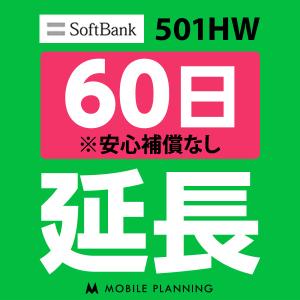 SoftBank 501HW

60日
※安心補償なし

延長

MOBILE PLANNING